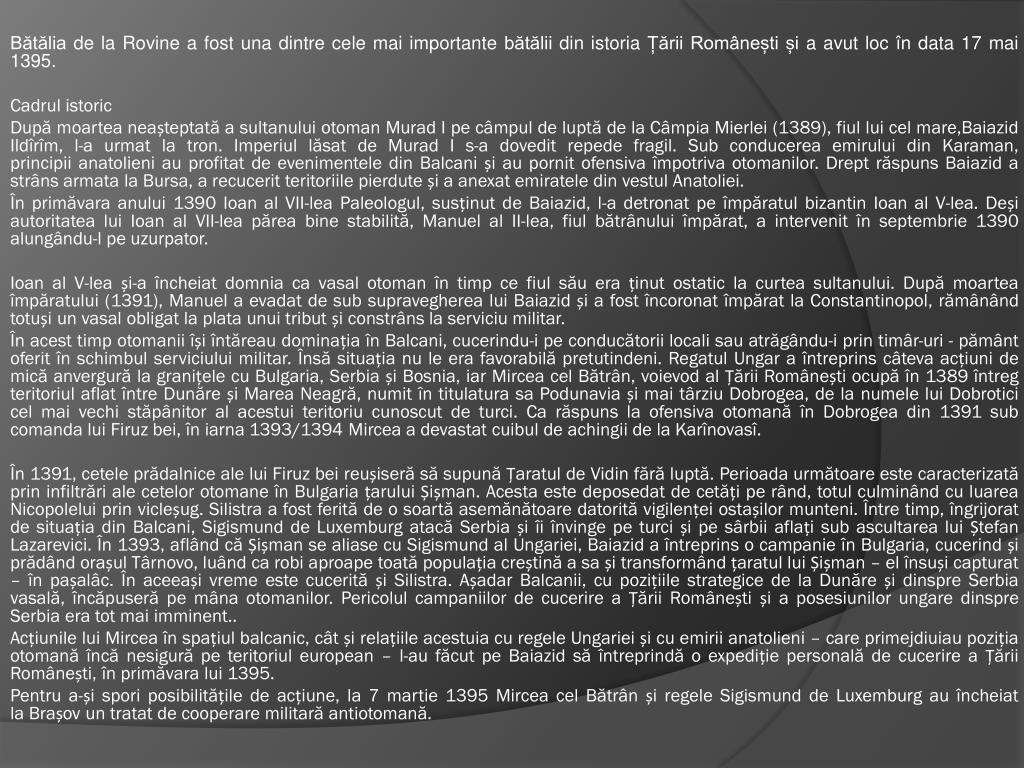 Bătălia de la Rovine a fost una dintre cele mai importante bătălii din istoria Țării Românești și a avut loc în data 17 mai 1395.

Cadrul istoric

După moartea neașteptată a sultanului otoman Murad I pe câmpul de luptă de la Câmpia Mierlei (1389), fiul lui cel mare,Baiazid Ildîrîm, l-a urmat la tron. Imperiul lăsat de Murad I s-a dovedit repede fragil. Sub conducerea emirului din Karaman, principii anatolieni au profitat de evenimentele din Balcani și au pornit ofensiva împotriva otomanilor. Drept răspuns Baiazid a strâns armata la Bursa, a recucerit teritoriile pierdute și a anexat emiratele din vestul Anatoliei.

În primăvara anului 1390 Ioan al VII-lea Paleologul, susținut de Baiazid, l-a detronat pe împăratul bizantin Ioan al V-lea. Deși autoritatea lui Ioan al VII-lea părea bine stabilită, Manuel al II-lea, fiul bătrânului împărat, a intervenit în septembrie 1390 alungându-l pe uzurpator.

Ioan al V-lea și-a încheiat domnia ca vasal otoman în timp ce fiul său era ținut ostatic la curtea sultanului. După moartea împăratului (1391), Manuel a evadat de sub supravegherea lui Baiazid și a fost încoronat împărat la Constantinopol, rămânând totuși un vasal obligat la plata unui tribut și constrâns la serviciu militar.

În acest timp otomanii își întăreau dominația în Balcani, cucerindu-i pe conducătorii locali sau atrăgându-i prin timâr-uri - pământ oferit în schimbul serviciului militar. Însă situația nu le era favorabilă pretutindeni. Regatul Ungar a întreprins câteva acțiuni de mică anvergură la granițele cu Bulgaria, Serbia și Bosnia, iar Mircea cel Bătrân, voievod al Țării Românești ocupă în 1389 întreg teritoriul aflat între Dunăre și Marea Neagră, numit în titulatura sa Podunavia și mai târziu Dobrogea, de la numele lui Dobrotici cel mai vechi stăpânitor al acestui teritoriu cunoscut de turci. Ca răspuns la ofensiva otomană în Dobrogea din 1391 sub comanda lui Firuz bei, în iarna 1393/1394 Mircea a devastat cuibul de achingii de la Karînovasî.

În 1391, cetele prădalnice ale lui Firuz bei reușiseră să supună Țaratul de Vidin fără luptă. Perioada următoare este caracterizată prin infiltrări ale cetelor otomane în Bulgaria țarului Șișman. Acesta este deposedat de cetăți pe rând, totul culminând cu luarea Nicopolelui prin vicleșug. Silistra a fost ferită de o soartă asemănătoare datorită vigilenței ostașilor munteni. Între timp, îngrijorat de situația din Balcani, Sigismund de Luxemburg atacă Serbia și îi învinge pe turci și pe sârbii aflați sub ascultarea lui Ștefan Lazarevici. În 1393, aflând că Șișman se aliase cu Sigismund al Ungariei, Baiazid a întreprins o campanie în Bulgaria, cucerind și prădând orașul Târnovo, luând ca robi aproape toată populația creștină a sa și transformând țaratul lui Șișman – el însuși capturat – în pașalâc. În aceeași vreme este cucerită și Silistra. Așadar Balcanii, cu pozițiile strategice de la Dunăre și dinspre Serbia vasală, încăpuseră pe mâna otomanilor. Pericolul campaniilor de cucerire a Țării Românești și a posesiunilor ungare dinspre Serbia era tot mai imminent..

Acțiunile lui Mircea în spațiul balcanic, cât și relațiile acestuia cu regele Ungariei și cu emirii anatolieni – care primejdiuiau poziția otomană încă nesigură pe teritoriul european – l-au făcut pe Baiazid să întreprindă o expediție personală de cucerire a Țării Românești, în primăvara lui 1395.

Pentru a-și spori posibilitățile de acțiune, la 7 martie 1395 Mircea cel Bătrân și regele Sigismund de Luxemburg au încheiat la Brașov un tratat de cooperare militară antiotomană.